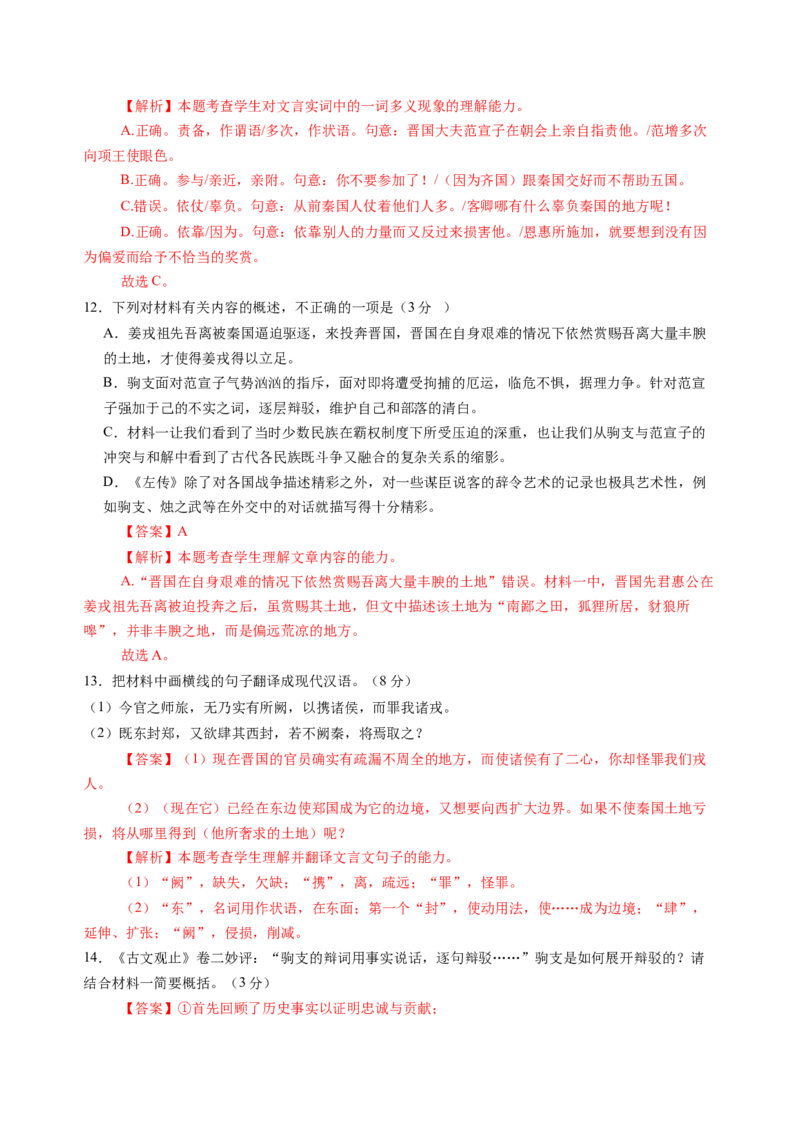 【解析】本题考查学生对文言实词中的一词多义现象的理解能力。

A.正确。责备，作谓语/多次，作状语。句意：晋国大夫范宣子在朝会上亲自指责他。/范增多次向项王使眼色。

B.正确。参与/亲近，亲附。句意：你不要参加了！/（因为齐国）跟秦国交好而不帮助五国。

C.错误。依仗/辜负。句意：从前秦国人仗着他们人多。/客卿哪有什么辜负秦国的地方呢！

D.正确。依靠/因为。句意：依靠别人的力量而又反过来损害他。/恩惠所施加，就要想到没有因为偏爱而给予不恰当的奖赏。

故选C。

12．下列对材料有关内容的概述，不正确的一项是（3分 ）

A．姜戎祖先吾离被秦国逼迫驱逐，来投奔晋国，晋国在自身艰难的情况下依然赏赐吾离大量丰腴的土地，才使得姜戎得以立足。

B．驹支面对范宣子气势汹汹的指斥，面对即将遭受拘捕的厄运，临危不惧，据理力争。针对范宣子强加于己的不实之词，逐层辩驳，维护自己和部落的清白。

C．材料一让我们看到了当时少数民族在霸权制度下所受压迫的深重，也让我们从驹支与范宣子的冲突与和解中看到了古代各民族既斗争又融合的复杂关系的缩影。

D．《左传》除了对各国战争描述精彩之外，对一些谋臣说客的辞令艺术的记录也极具艺术性，例如驹支、烛之武等在外交中的对话就描写得十分精彩。

【答案】A

【解析】本题考查学生理解文章内容的能力。

A.“晋国在自身艰难的情况下依然赏赐吾离大量丰腴的土地”错误。材料一中，晋国先君惠公在姜戎祖先吾离被迫投奔之后，虽赏赐其土地，但文中描述该土地为“南鄙之田，狐狸所居，豺狼所嗥”，并非丰腴之地，而是偏远荒凉的地方。

故选A。

13．把材料中画横线的句子翻译成现代汉语。（8分）

（1）今官之师旅，无乃实有所阙，以携诸侯，而罪我诸戎。

（2）既东封郑，又欲肆其西封，若不阙秦，将焉取之？

【答案】（1）现在晋国的官员确实有疏漏不周全的地方，而使诸侯有了二心，你却怪罪我们戎人。

（2）（现在它）已经在东边使郑国成为它的边境，又想要向西扩大边界。如果不使秦国土地亏损，将从哪里得到（他所奢求的土地）呢？

【解析】本题考查学生理解并翻译文言文句子的能力。

（1）“阙”，缺失，欠缺；“携”，离，疏远；“罪”，怪罪。

（2）“东”，名词用作状语，在东面；第一个“封”，使动用法，使……成为边境；“肆”，延伸、扩张；“阙”，侵损，削减。

14．《古文观止》卷二妙评：“驹支的辩词用事实说话，逐句辩驳……”驹支是如何展开辩驳的？请结合材料一简要概括。（3分）

【答案】①首先回顾了历史事实以证明忠诚与贡献；